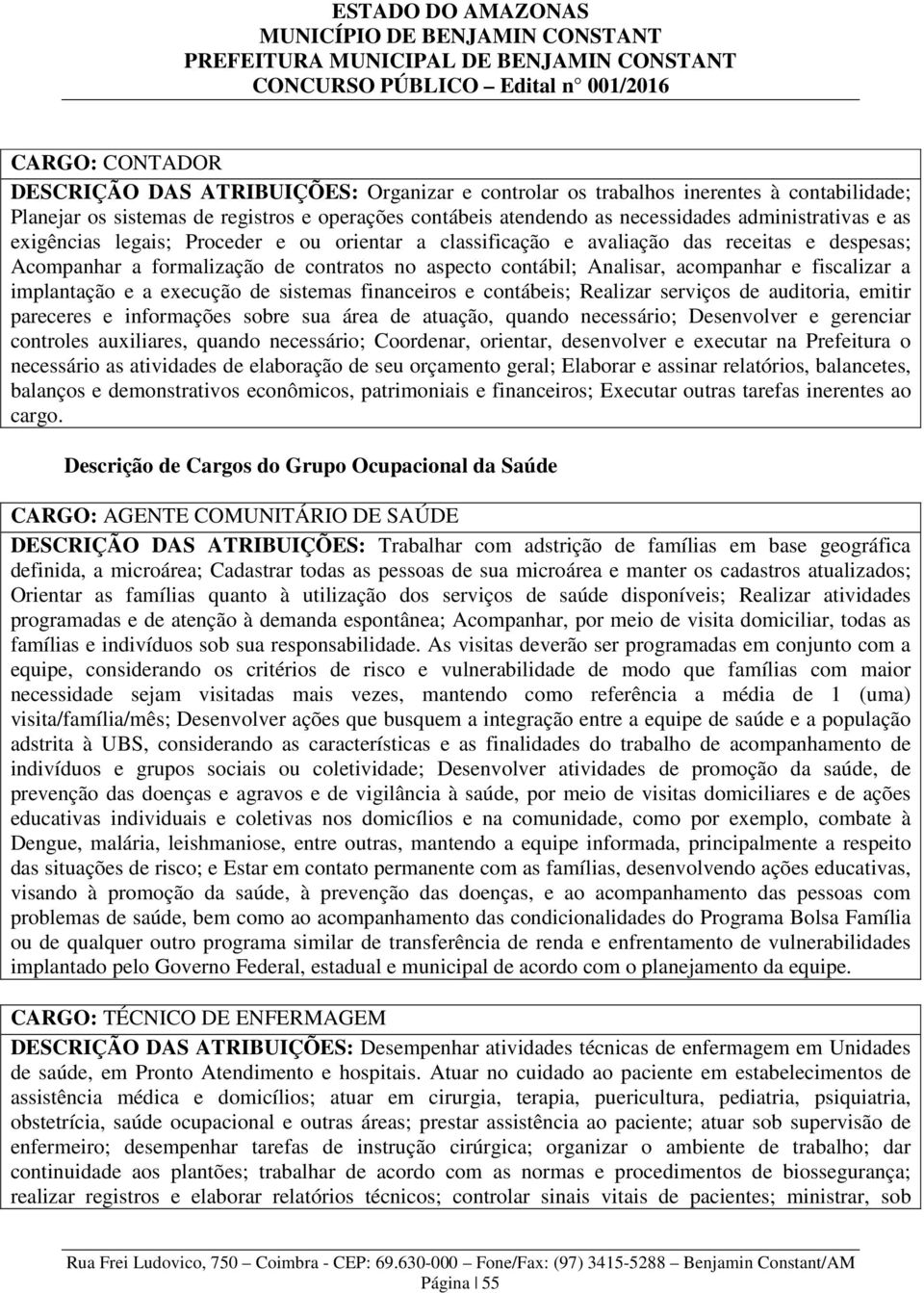 ESTADO DO AMAZONAS
MUNICÍPIO DE BENJAMIN CONSTANT
PREFEITURA MUNICIPAL DE BENJAMIN CONSTANT
CONCURSO PÚBLICO – Edital n° 001/2016

CARGO: CONTADOR
DESCRIÇÃO DAS ATRIBUIÇÕES: Organizar e controlar os trabalhos inerentes à contabilidade; Planejar os sistemas de registros e operações contábeis atendendo as necessidades administrativas e as exigências legais; Proceder e ou orientar a classificação e avaliação das receitas e despesas; Acompanhar a formalização de contratos no aspecto contábil; Analisar, acompanhar e fiscalizar a implantação e a execução de sistemas financeiros e contábeis; Realizar serviços de auditoria, emitir pareceres e informações sobre sua área de atuação, quando necessário; Desenvolver e gerenciar controles auxiliares, quando necessário; Coordenar, orientar, desenvolver e executar na Prefeitura o necessário as atividades de elaboração de seu orçamento geral; Elaborar e assinar relatórios, balancetes, balanços e demonstrativos econômicos, patrimoniais e financeiros; Executar outras tarefas inerentes ao cargo.

Descrição de Cargos do Grupo Ocupacional da Saúde

CARGO: AGENTE COMUNITÁRIO DE SAÚDE
DESCRIÇÃO DAS ATRIBUIÇÕES: Trabalhar com adstrição de famílias em base geográfica definida, a microárea; Cadastrar todas as pessoas de sua microárea e manter os cadastros atualizados; Orientar as famílias quanto à utilização dos serviços de saúde disponíveis; Realizar atividades programadas e de atenção à demanda espontânea; Acompanhar, por meio de visita domiciliar, todas as famílias e indivíduos sob sua responsabilidade. As visitas deverão ser programadas em conjunto com a equipe, considerando os critérios de risco e vulnerabilidade de modo que famílias com maior necessidade sejam visitadas mais vezes, mantendo como referência a média de 1 (uma) visita/família/mês; Desenvolver ações que busquem a integração entre a equipe de saúde e a população adstrita à UBS, considerando as características e as finalidades do trabalho de acompanhamento de indivíduos e grupos sociais ou coletividade; Desenvolver atividades de promoção da saúde, de prevenção das doenças e agravos e de vigilância à saúde, por meio de visitas domiciliares e de ações educativas individuais e coletivas nos domicílios e na comunidade, como por exemplo, combate à Dengue, malária, leishmaniose, entre outras, mantendo a equipe informada, principalmente a respeito das situações de risco; e Estar em contato permanente com as famílias, desenvolvendo ações educativas, visando à promoção da saúde, à prevenção das doenças, e ao acompanhamento das pessoas com problemas de saúde, bem como ao acompanhamento das condicionalidades do Programa Bolsa Família ou de qualquer outro programa similar de transferência de renda e enfrentamento de vulnerabilidades implantado pelo Governo Federal, estadual e municipal de acordo com o planejamento da equipe.

CARGO: TÉCNICO DE ENFERMAGEM
DESCRIÇÃO DAS ATRIBUIÇÕES: Desempenhar atividades técnicas de enfermagem em Unidades de saúde, em Pronto Atendimento e hospitais. Atuar no cuidado ao paciente em estabelecimentos de assistência médica e domicílios; atuar em cirurgia, terapia, puericultura, pediatria, psiquiatria, obstetrícia, saúde ocupacional e outras áreas; prestar assistência ao paciente; atuar sob supervisão de enfermeiro; desempenhar tarefas de instrução cirúrgica; organizar o ambiente de trabalho; dar continuidade aos plantões; trabalhar de acordo com as normas e procedimentos de biossegurança; realizar registros e elaborar relatórios técnicos; controlar sinais vitais de pacientes; ministrar, sob

Rua Frei Ludovico, 750 – Coimbra - CEP: 69.630-000 – Fone/Fax: (97) 3415-5288 – Benjamin Constant/AM
Página | 55